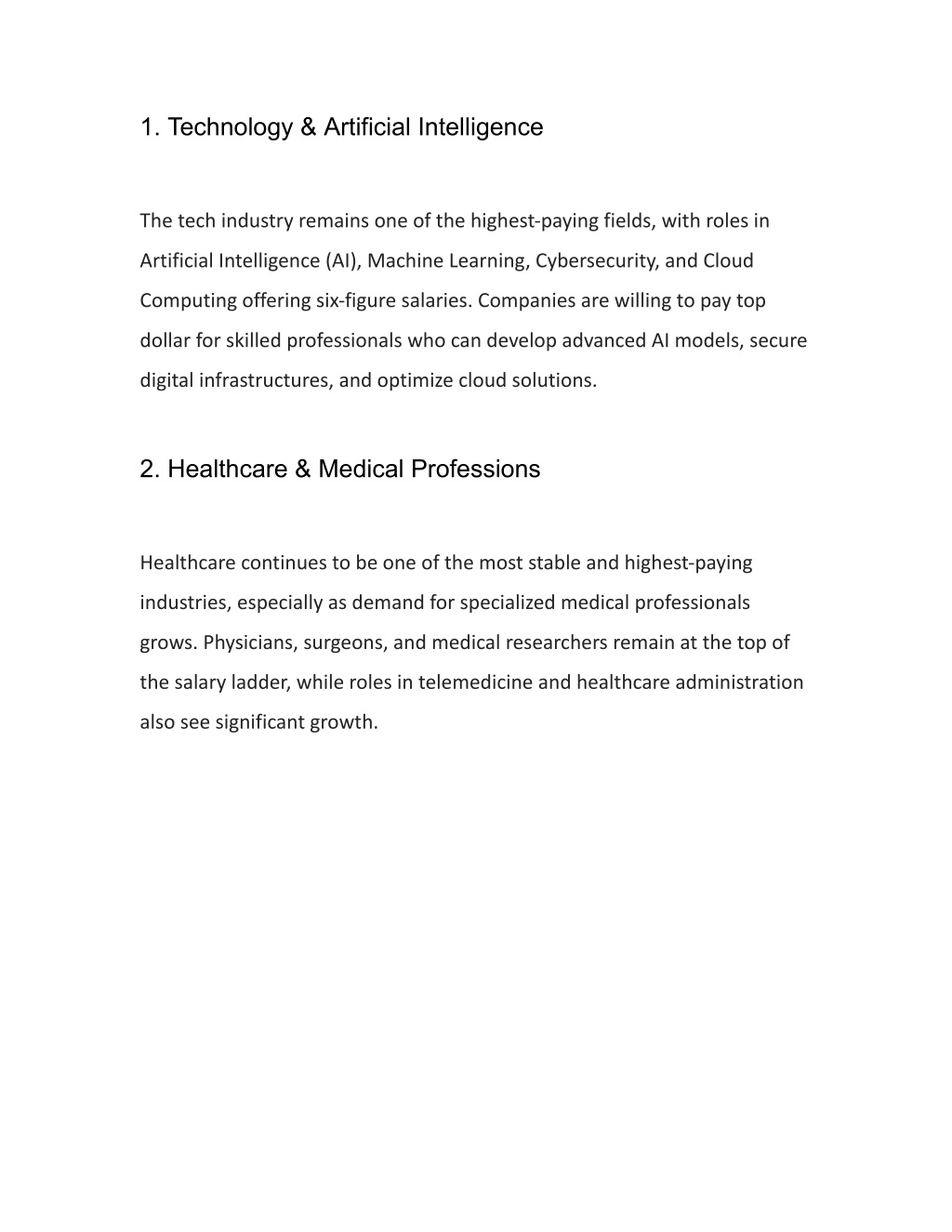 1. Technology & Artificial Intelligence

The tech industry remains one of the highest-paying fields, with roles in Artificial Intelligence (AI), Machine Learning, Cybersecurity, and Cloud Computing offering six-figure salaries. Companies are willing to pay top dollar for skilled professionals who can develop advanced AI models, secure digital infrastructures, and optimize cloud solutions.

2. Healthcare & Medical Professions

Healthcare continues to be one of the most stable and highest-paying industries, especially as demand for specialized medical professionals grows. Physicians, surgeons, and medical researchers remain at the top of the salary ladder, while roles in telemedicine and healthcare administration also see significant growth.